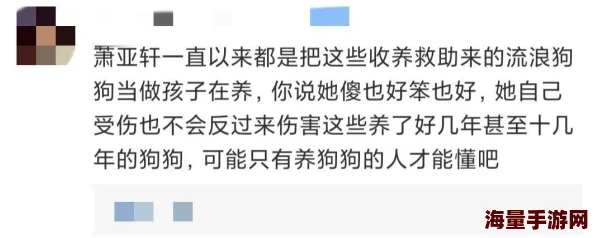 萧亚轩一直以来都是把这些收养救助来的流浪狗狗当做孩子在养，你说她傻也好笨也好，她自己受伤也不会反过来伤害这些养了好几年甚至十几年的狗狗，可能只有养狗狗的人才能懂吧

海量手游网